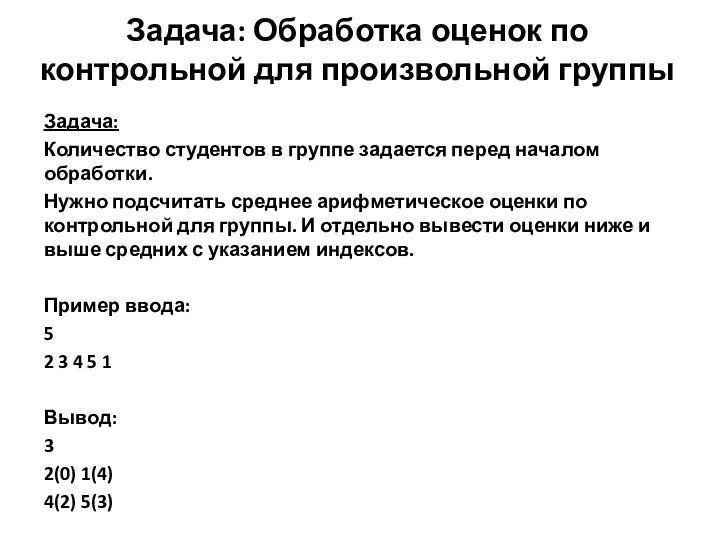 Задача: Обработка оценок по контрольной для произвольной группы

Задача:

Количество студентов в группе задается перед началом обработки.

Нужно подсчитать среднее арифметическое оценки по контрольной для группы. И отдельно вывести оценки ниже и выше средних с указанием индексов.

Пример ввода:

5

2 3 4 5 1

Вывод:

3

2(0) 1(4)

4(2) 5(3)